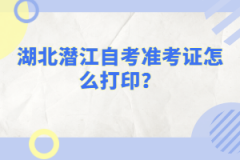 湖北潜江自考准考证怎么打印？